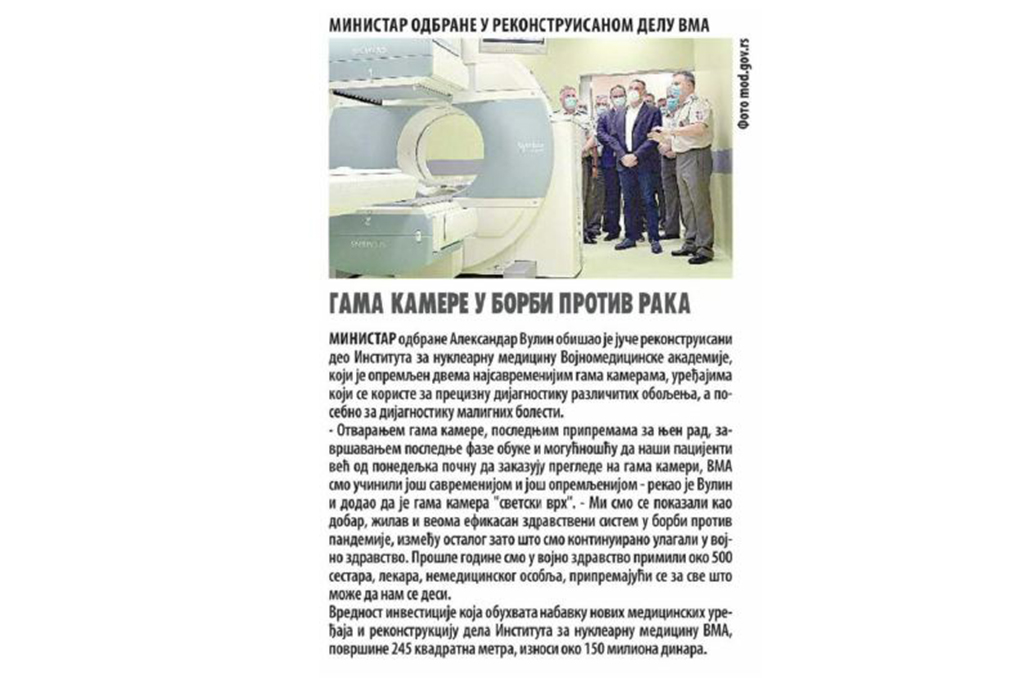 МИНИСТАР ОДБРАНЕ У РЕКОНСТРУИСАНОМ ДЕЛУ ВМА

Фото mod.gov.rs

ГАМА КАМЕРЕ У БОРБИ ПРОТИВ РАКА

МИНИСТАР одбране Александар Вулин обишао је јуче реконструисани део Института за нуклеарну медицину Војномедицинске академије, који је опремљен двема најсавременијим гама камерама, уређајима који се користе за прецизну дијагностику различитих обољења, а посебно за дијагностику малигних болести.
- Отварањем гама камере, последњим припремама за њен рад, завршавањем последње фазе обуке и могућношћу да наши пацијенти већ од понедељка почну да заказују прегледе на гама камери, ВМА смо учинили још савременијом и још опремљенијом - рекао је Вулин и додао да је гама камера "светски врх". - Ми смо се показали као добар, жилав и веома ефикасан здравствени систем у борби против пандемије, између осталог зато што смо континуирано улагали у војно здравство. Прошле године смо у војно здравство примили око 500 сестара, лекара, немедицинског особља, припремајући се за све што може да нам се деси.
Вредност инвестиције која обухвата набавку нових медицинских уређаја и реконструкцију дела Института за нуклеарну медицину ВМА, површине 245 квадратна метра, износи око 150 милиона динара.